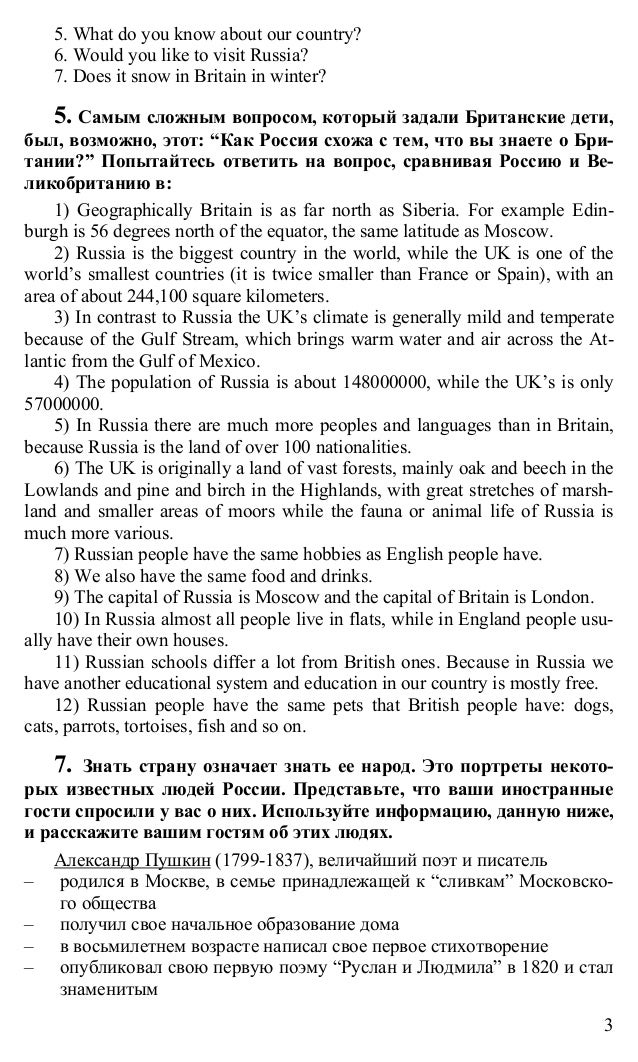 5. What do you know about our country?
6. Would you like to visit Russia?
7. Does it snow in Britain in winter?

5. Самым сложным вопросом, который задали Британские дети, был, возможно, этот: “Как Россия схожа с тем, что вы знаете о Британии?” Попытайтесь ответить на вопрос, сравнивая Россию и Великобританию в:

1) Geographically Britain is as far north as Siberia. For example Edinburgh is 56 degrees north of the equator, the same latitude as Moscow.
2) Russia is the biggest country in the world, while the UK is one of the world’s smallest countries (it is twice smaller than France or Spain), with an area of about 244,100 square kilometers.
3) In contrast to Russia the UK’s climate is generally mild and temperate because of the Gulf Stream, which brings warm water and air across the Atlantic from the Gulf of Mexico.
4) The population of Russia is about 148000000, while the UK’s is only 57000000.
5) In Russia there are much more peoples and languages than in Britain, because Russia is the land of over 100 nationalities.
6) The UK is originally a land of vast forests, mainly oak and beech in the Lowlands and pine and birch in the Highlands, with great stretches of marshland and smaller areas of moors while the fauna or animal life of Russia is much more various.
7) Russian people have the same hobbies as English people have.
8) We also have the same food and drinks.
9) The capital of Russia is Moscow and the capital of Britain is London.
10) In Russia almost all people live in flats, while in England people usually have their own houses.
11) Russian schools differ a lot from British ones. Because in Russia we have another educational system and education in our country is mostly free.
12) Russian people have the same pets that British people have: dogs, cats, parrots, tortoises, fish and so on.

7. Знать страну означает знать ее народ. Это портреты некоторых известных людей России. Представьте, что ваши иностранные гости спросили у вас о них. Используйте информацию, данную ниже, и расскажите вашим гостям об этих людях.

Александр Пушкин (1799-1837), величайший поэт и писатель
– родился в Москве, в семье принадлежащей к “сливкам” Московского общества
– получил свое начальное образование дома
– в восьмилетнем возрасте написал свое первое стихотворение
– опубликовал свою первую поэму “Руслан и Людмила” в 1820 и стал знаменитым

3